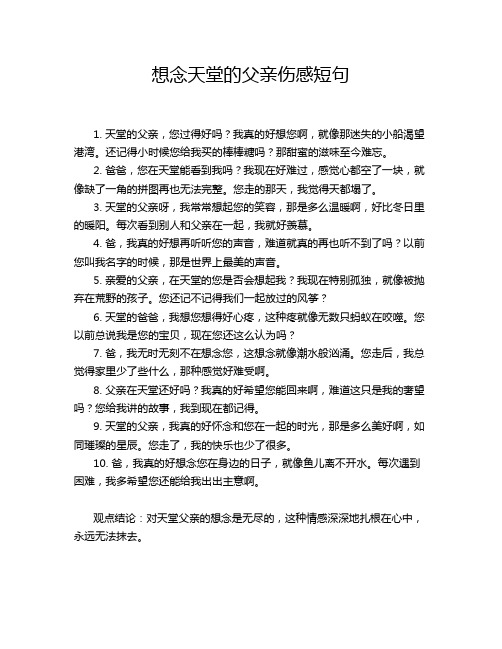 想念天堂的父亲伤感短句

1. 天堂的父亲，您过得好吗？我真的好想您啊，就像那迷失的小船渴望港湾。还记得小时候您给我买的棒棒糖吗？那甜蜜的滋味至今难忘。

2. 爸爸，您在天堂能看到我吗？我现在好难过，感觉心都空了一块，就像缺了一角的拼图再也无法完整。您走的那天，我觉得天都塌了。

3. 天堂的父亲呀，我常常想起您的笑容，那是多么温暖啊，好比冬日里的暖阳。每次看到别人和父亲在一起，我就好羡慕。

4. 爸，我真的好想再听听您的声音，难道就真的再也听不到了吗？以前您叫我名字的时候，那是世界上最美的声音。

5. 亲爱的父亲，在天堂的您是否会想起我？我现在特别孤独，就像被抛弃在荒野的孩子。您还记不记得我们一起放过的风筝？

6. 天堂的爸爸，我想您想得好心疼，这种疼就像无数只蚂蚁在咬噬。您以前总说我是您的宝贝，现在您还这么认为吗？

7. 爸，我无时无刻不在想念您，这想念就像潮水般汹涌。您走后，我总觉得家里少了些什么，那种感觉好难受啊。

8. 父亲在天堂还好吗？我真的好希望您能回来啊，难道这只是我的奢望吗？您给我讲的故事，我到现在都记得。

9. 天堂的父亲，我真的好怀念和您在一起的时光，那是多么美好啊，如同璀璨的星辰。您走了，我的快乐也少了很多。

10. 爸，我真的好想念您在身边的日子，就像鱼儿离不开水。每次遇到困难，我多希望您还能给我出出主意啊。

观点结论：对天堂父亲的想念是无尽的，这种情感深深地扎根在心中，永远无法抹去。